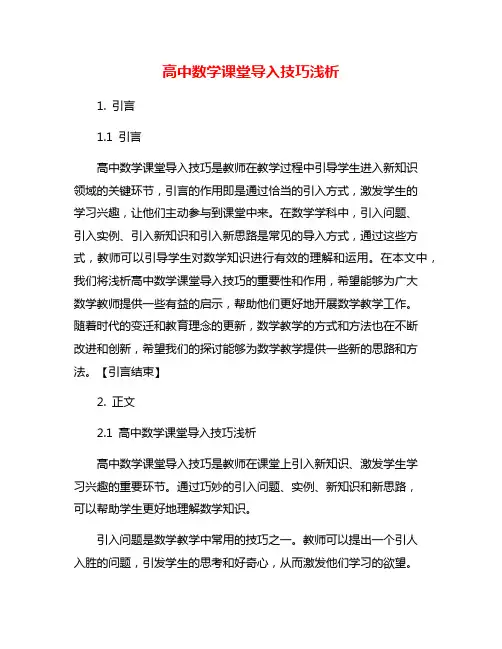 高中数学课堂导入技巧浅析

1. 引言

1.1 引言

高中数学课堂导入技巧是教师在教学过程中引导学生进入新知识领域的关键环节，引言的作用即是通过恰当的引入方式，激发学生的学习兴趣，让他们主动参与到课堂中来。在数学学科中，引入问题、引入实例、引入新知识和引入新思路是常见的导入方式，通过这些方式，教师可以引导学生对数学知识进行有效的理解和运用。在本文中，我们将浅析高中数学课堂导入技巧的重要性和作用，希望能够为广大数学教师提供一些有益的启示，帮助他们更好地开展数学教学工作。随着时代的变迁和教育理念的更新，数学教学的方式和方法也在不断改进和创新，希望我们的探讨能够为数学教学提供一些新的思路和方法。【引言结束】

2. 正文

2.1 高中数学课堂导入技巧浅析

高中数学课堂导入技巧是教师在课堂上引入新知识、激发学生学习兴趣的重要环节。通过巧妙的引入问题、实例、新知识和新思路，可以帮助学生更好地理解数学知识。

引入问题是数学教学中常用的技巧之一。教师可以提出一个引人入胜的问题，引发学生的思考和好奇心，从而激发他们学习的欲望。